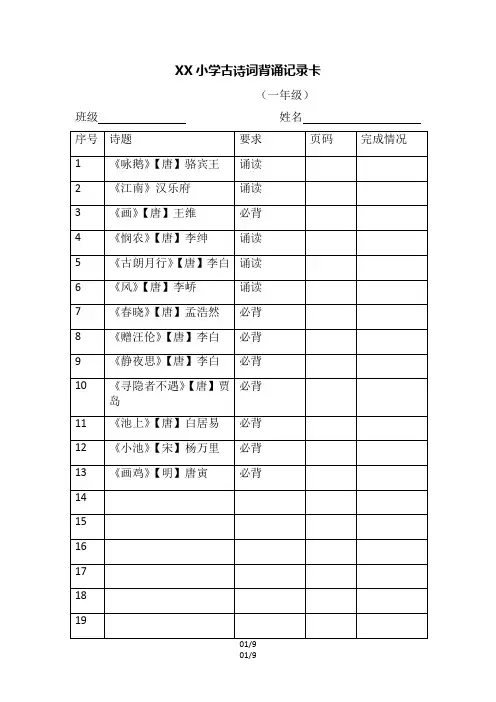 XX 小学古诗词背诵记录卡

（一年级）

班级________　　姓名________

| 序号 | 诗题 | 要求 | 页码 | 完成情况 |
|---|---|---|---|---|
| 1 | 《咏鹅》【唐】骆宾王 | 诵读 | | |
| 2 | 《江南》汉乐府 | 诵读 | | |
| 3 | 《画》【唐】王维 | 必背 | | |
| 4 | 《悯农》【唐】李绅 | 诵读 | | |
| 5 | 《古朗月行》【唐】李白 | 诵读 | | |
| 6 | 《风》【唐】李峤 | 诵读 | | |
| 7 | 《春晓》【唐】孟浩然 | 必背 | | |
| 8 | 《赠汪伦》【唐】李白 | 必背 | | |
| 9 | 《静夜思》【唐】李白 | 必背 | | |
| 10 | 《寻隐者不遇》【唐】贾岛 | 必背 | | |
| 11 | 《池上》【唐】白居易 | 必背 | | |
| 12 | 《小池》【宋】杨万里 | 必背 | | |
| 13 | 《画鸡》【明】唐寅 | 必背 | | |
| 14 | | | | |
| 15 | | | | |
| 16 | | | | |
| 17 | | | | |
| 18 | | | | |
| 19 | | | | |

01/9
01/9